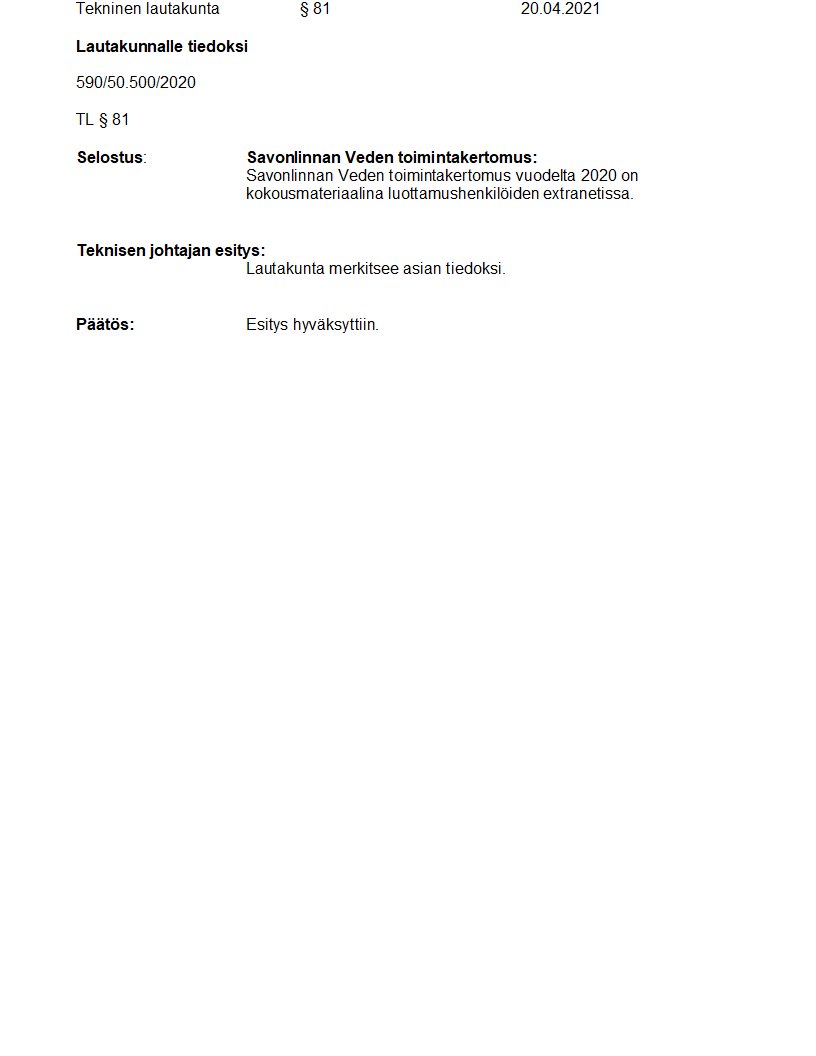 Tekninen lautakunta § 81 20.04.2021

Lautakunnalle tiedoksi

590/50.500/2020

TL § 81

Selostus: Savonlinnan Veden toimintakertomus:
Savonlinnan Veden toimintakertomus vuodelta 2020 on kokousmateriaalina luottamushenkilöiden extranetissa.

Teknisen johtajan esitys:
Lautakunta merkitsee asian tiedoksi.

Päätös: Esitys hyväksyttiin.